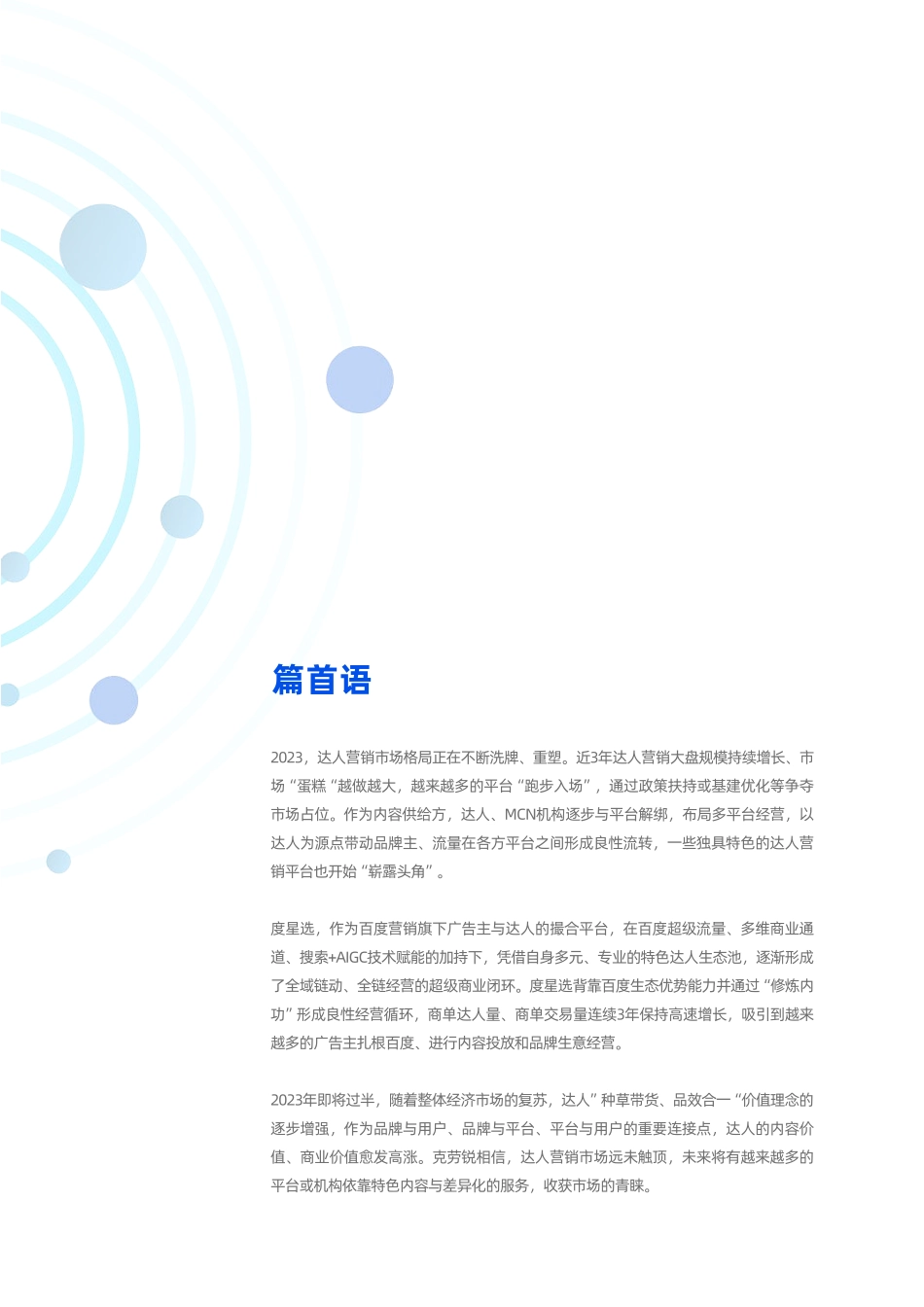 篇首语

2023，达人营销市场格局正在不断洗牌、重塑。近3年达人营销大盘规模持续增长、市场“蛋糕“越做越大，越来越多的平台“跑步入场”，通过政策扶持或基建优化等争夺市场占位。作为内容供给方，达人、MCN机构逐步与平台解绑，布局多平台经营，以达人为源点带动品牌主、流量在各方平台之间形成良性流转，一些独具特色的达人营销平台也开始“崭露头角”。

度星选，作为百度营销旗下广告主与达人的撮合平台，在百度超级流量、多维商业通道、搜索+AIGC技术赋能的加持下，凭借自身多元、专业的特色达人生态池，逐渐形成了全域链动、全链经营的超级商业闭环。度星选背靠百度生态优势能力并通过“修炼内功”形成良性经营循环，商单达人量、商单交易量连续3年保持高速增长，吸引到越来越多的广告主扎根百度、进行内容投放和品牌生意经营。

2023年即将过半，随着整体经济市场的复苏，达人”种草带货、品效合一“价值理念的逐步增强，作为品牌与用户、品牌与平台、平台与用户的重要连接点，达人的内容价值、商业价值愈发高涨。克劳锐相信，达人营销市场远未触顶，未来将有越来越多的平台或机构依靠特色内容与差异化的服务，收获市场的青睐。